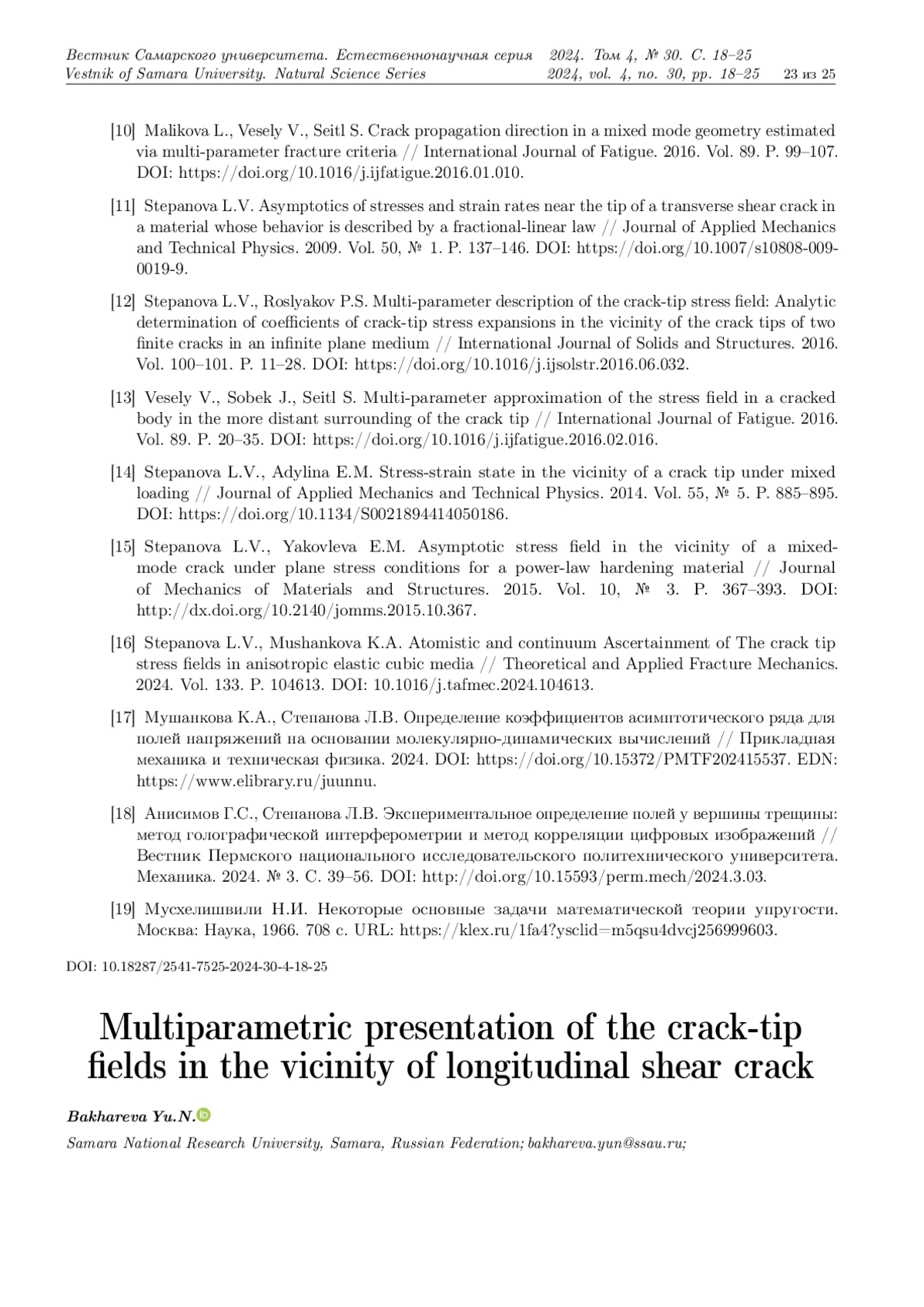 Вестник Самарского университета. Естественнонаучная серия 2024. Том 4, № 30. С. 18–25
Vestnik of Samara University. Natural Science Series 2024, vol. 4, no. 30, pp. 18–25 23 из 25

[10] Malikova L., Vesely V., Seitl S. Crack propagation direction in a mixed mode geometry estimated via multi-parameter fracture criteria // International Journal of Fatigue. 2016. Vol. 89. P. 99–107. DOI: https://doi.org/10.1016/j.ijfatigue.2016.01.010.

[11] Stepanova L.V. Asymptotics of stresses and strain rates near the tip of a transverse shear crack in a material whose behavior is described by a fractional-linear law // Journal of Applied Mechanics and Technical Physics. 2009. Vol. 50, № 1. P. 137–146. DOI: https://doi.org/10.1007/s10808-009-0019-9.

[12] Stepanova L.V., Roslyakov P.S. Multi-parameter description of the crack-tip stress field: Analytic determination of coefficients of crack-tip stress expansions in the vicinity of the crack tips of two finite cracks in an infinite plane medium // International Journal of Solids and Structures. 2016. Vol. 100–101. P. 11–28. DOI: https://doi.org/10.1016/j.ijsolstr.2016.06.032.

[13] Vesely V., Sobek J., Seitl S. Multi-parameter approximation of the stress field in a cracked body in the more distant surrounding of the crack tip // International Journal of Fatigue. 2016. Vol. 89. P. 20–35. DOI: https://doi.org/10.1016/j.ijfatigue.2016.02.016.

[14] Stepanova L.V., Adylina E.M. Stress-strain state in the vicinity of a crack tip under mixed loading // Journal of Applied Mechanics and Technical Physics. 2014. Vol. 55, № 5. P. 885–895. DOI: https://doi.org/10.1134/S0021894414050186.

[15] Stepanova L.V., Yakovleva E.M. Asymptotic stress field in the vicinity of a mixed-mode crack under plane stress conditions for a power-law hardening material // Journal of Mechanics of Materials and Structures. 2015. Vol. 10, № 3. P. 367–393. DOI: http://dx.doi.org/10.2140/jomms.2015.10.367.

[16] Stepanova L.V., Mushankova K.A. Atomistic and continuum Ascertainment of The crack tip stress fields in anisotropic elastic cubic media // Theoretical and Applied Fracture Mechanics. 2024. Vol. 133. P. 104613. DOI: 10.1016/j.tafmec.2024.104613.

[17] Мушанкова К.А., Степанова Л.В. Определение коэффициентов асимптотического ряда для полей напряжений на основании молекулярно-динамических вычислений // Прикладная механика и техническая физика. 2024. DOI: https://doi.org/10.15372/PMTF202415537. EDN: https://www.elibrary.ru/juunnu.

[18] Анисимов Г.С., Степанова Л.В. Экспериментальное определение полей у вершины трещины: метод голографической интерферометрии и метод корреляции цифровых изображений // Вестник Пермского национального исследовательского политехнического университета. Механика. 2024. № 3. С. 39–56. DOI: http://doi.org/10.15593/perm.mech/2024.3.03.

[19] Мусхелишвили Н.И. Некоторые основные задачи математической теории упругости. Москва: Наука, 1966. 708 с. URL: https://klex.ru/1fa4?ysclid=m5qsu4dvcj256999603.

DOI: 10.18287/2541-7525-2024-30-4-18-25

Multiparametric presentation of the crack-tip fields in the vicinity of longitudinal shear crack

Bakhareva Yu.N.

Samara National Research University, Samara, Russian Federation; bakhareva.yun@ssau.ru;